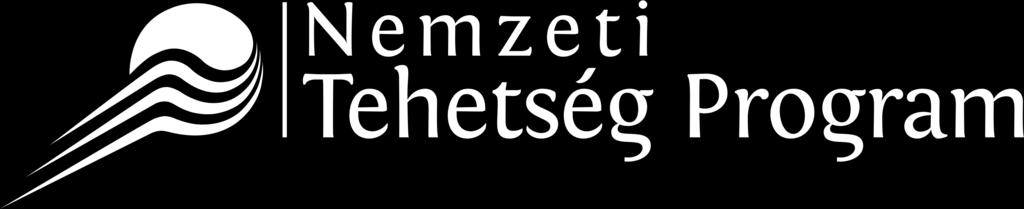 Nemzeti
Tehetség Program